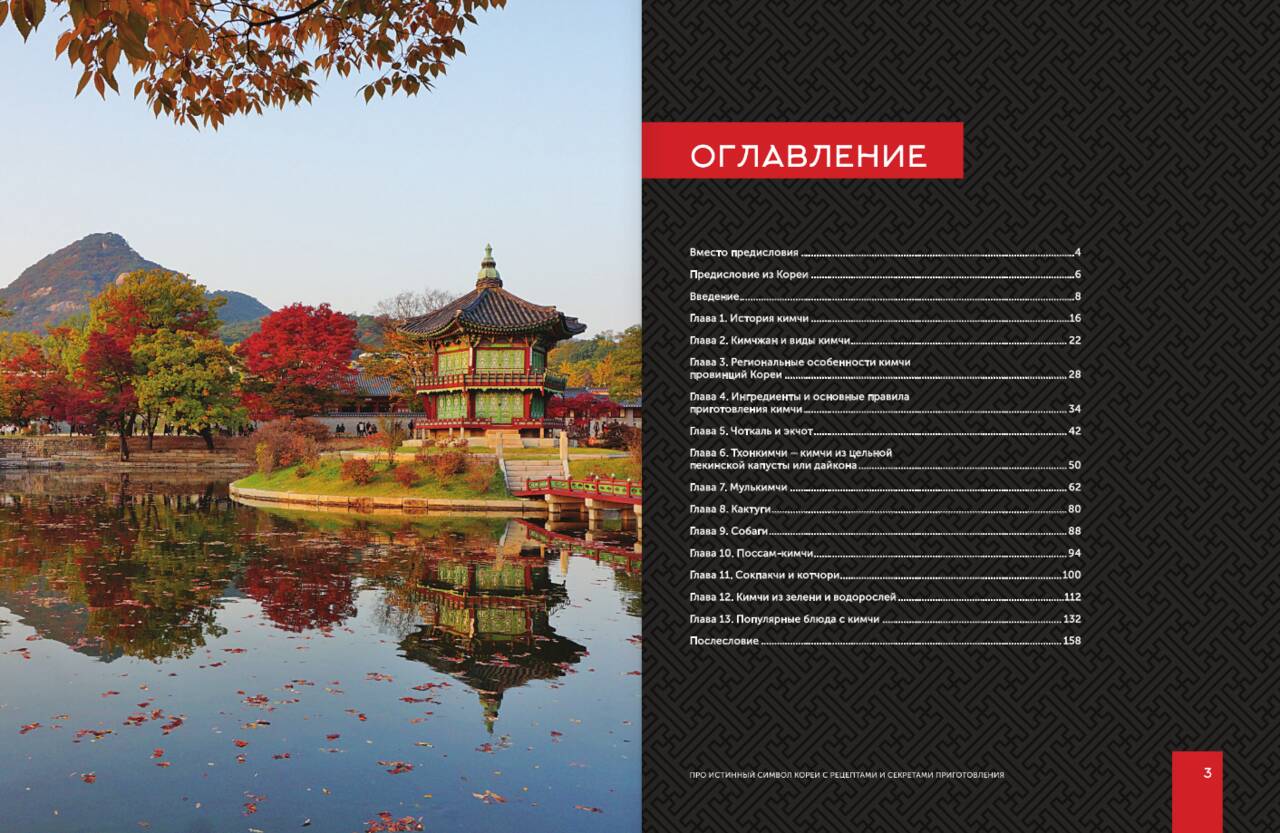 ОГЛАВЛЕНИЕ

Вместо предисловия 4

Предисловие из Кореи 6

Введение 8

Глава 1. История кимчи 16

Глава 2. Кимчжан и виды кимчи 22

Глава 3. Региональные особенности кимчи провинций Кореи 28

Глава 4. Ингредиенты и основные правила приготовления кимчи 34

Глава 5. Чоткаль и экчот 42

Глава 6. Тхонкимчи — кимчи из цельной пекинской капусты или дайкона 50

Глава 7. Мулькимчи 62

Глава 8. Кактуги 80

Глава 9. Собаги 88

Глава 10. Поссам-кимчи 94

Глава 11. Сокпакчи и котчори 100

Глава 12. Кимчи из зелени и водорослей 112

Глава 13. Популярные блюда с кимчи 132

Послесловие 158

ПРО ИСТИННЫЙ СИМВОЛ КОРЕИ С РЕЦЕПТАМИ И СЕКРЕТАМИ ПРИГОТОВЛЕНИЯ

3